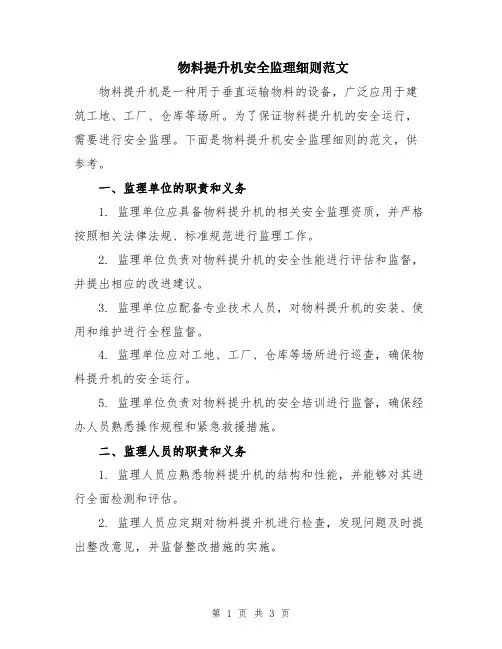 物料提升机安全监理细则范文

物料提升机是一种用于垂直运输物料的设备，广泛应用于建筑工地、工厂、仓库等场所。为了保证物料提升机的安全运行，需要进行安全监理。下面是物料提升机安全监理细则的范文，供参考。

一、监理单位的职责和义务

1. 监理单位应具备物料提升机的相关安全监理资质，并严格按照相关法律法规、标准规范进行监理工作。

2. 监理单位负责对物料提升机的安全性能进行评估和监督，并提出相应的改进建议。

3. 监理单位应配备专业技术人员，对物料提升机的安装、使用和维护进行全程监督。

4. 监理单位应对工地、工厂、仓库等场所进行巡查，确保物料提升机的安全运行。

5. 监理单位负责对物料提升机的安全培训进行监督，确保经办人员熟悉操作规程和紧急救援措施。

二、监理人员的职责和义务

1. 监理人员应熟悉物料提升机的结构和性能，并能够对其进行全面检测和评估。

2. 监理人员应定期对物料提升机进行检查，发现问题及时提出整改意见，并监督整改措施的实施。

第 1 页 共 3 页